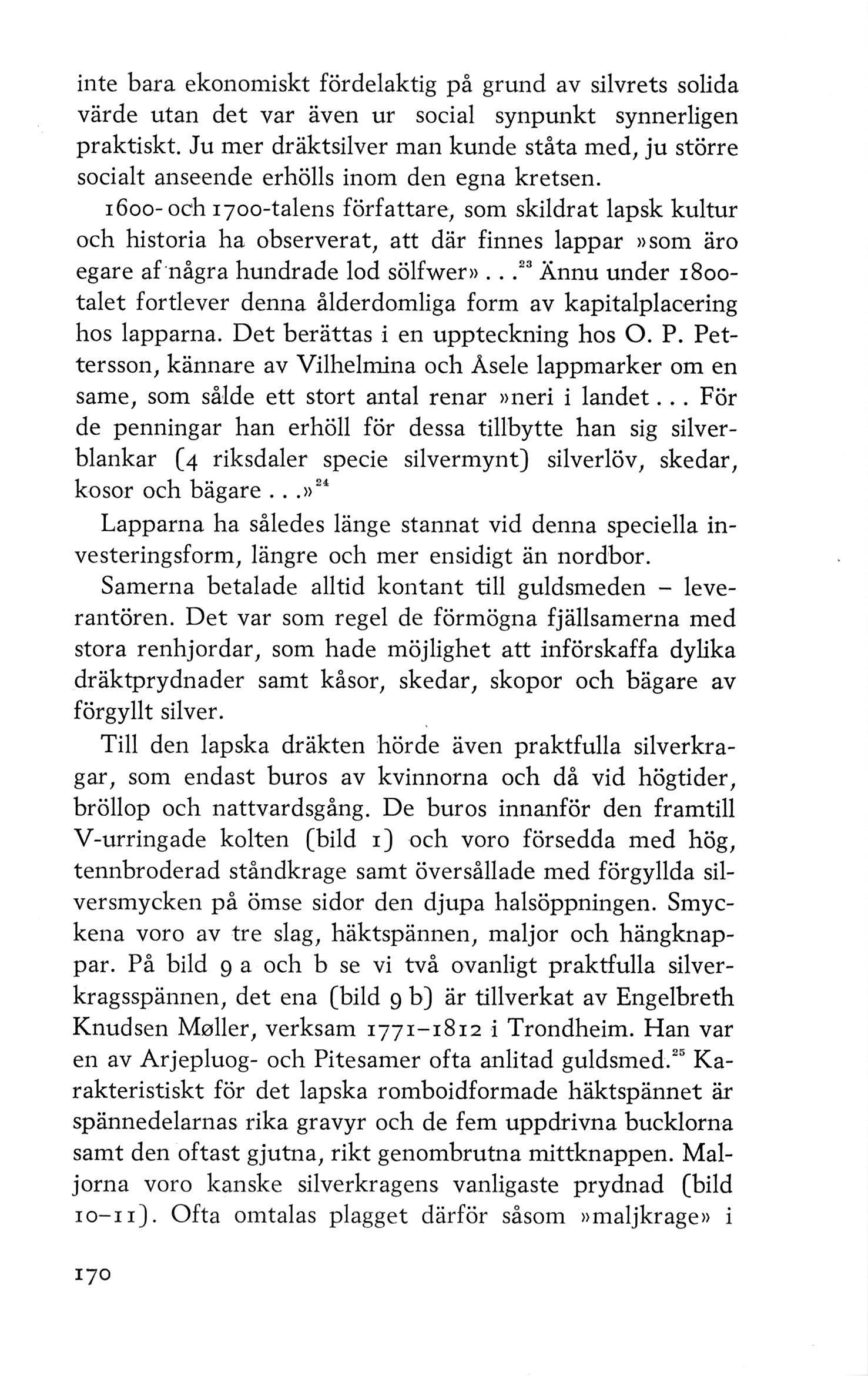 inte bara ekonomiskt fördelaktig på grund av silvrets solida värde utan det var även ur social synpunkt synnerligen praktiskt. Ju mer dräktsilver man kunde ståta med, ju större socialt anseende erhölls inom den egna kretsen.

1600- och 1700-talens författare, som skildrat lapsk kultur och historia ha observerat, att där finnes lappar »som äro egare af några hundrade lod sölfwer» . . .$^{23}$ Ännu under 1800-talet fortlever denna ålderdomliga form av kapitalplacering hos lapparna. Det berättas i en uppteckning hos O. P. Pettersson, kännare av Vilhelmina och Åsele lappmarker om en same, som sålde ett stort antal renar »neri i landet . . . För de penningar han erhöll för dessa tillbytte han sig silverblankar (4 riksdaler specie silvermynt) silverlöv, skedar, kosor och bägare . . .»$^{24}$

Lapparna ha således länge stannat vid denna speciella investeringsform, längre och mer ensidigt än nordbor.

Samerna betalade alltid kontant till guldsmeden – leverantören. Det var som regel de förmögna fjällsamerna med stora renhjordar, som hade möjlighet att införskaffa dylika dräktprydnader samt kåsor, skedar, skopor och bägare av förgyllt silver.

Till den lapska dräkten hörde även praktfulla silverkragar, som endast buros av kvinnorna och då vid högtider, bröllop och nattvardsgång. De buros innanför den framtill V-urringade kolten (bild 1) och voro försedda med hög, tennbroderad ståndkrage samt översållade med förgyllda silversmycken på ömse sidor den djupa halsöppningen. Smyckena voro av tre slag, häktspännen, maljor och hängknappar. På bild 9 a och b se vi två ovanligt praktfulla silverkragsspännen, det ena (bild 9 b) är tillverkat av Engelbreth Knudsen Møller, verksam 1771–1812 i Trondheim. Han var en av Arjepluog- och Pitesamer ofta anlitad guldsmed.$^{25}$ Karakteristiskt för det lapska romboidformade häktspännet är spännedelarnas rika gravyr och de fem uppdrivna bucklorna samt den oftast gjutna, rikt genombrutna mittknappen. Maljorna voro kanske silverkragens vanligaste prydnad (bild 10–11). Ofta omtalas plagget därför såsom »maljkrage» i

170